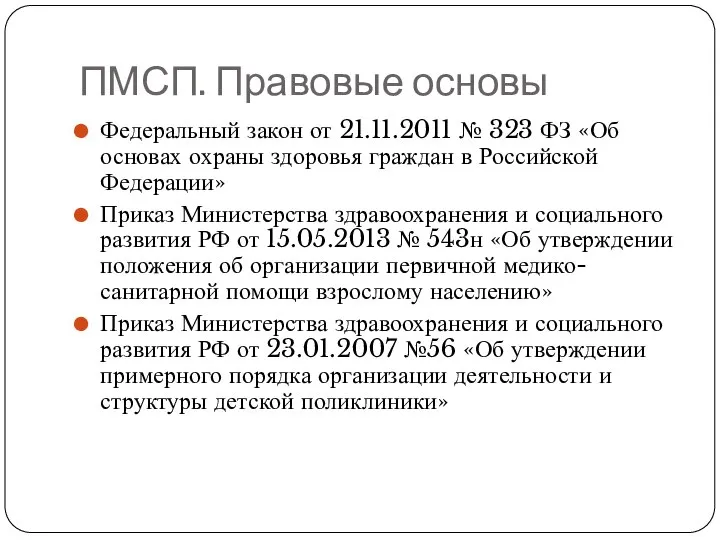 ПМСП. Правовые основы

Федеральный закон от 21.11.2011 № 323 ФЗ «Об основах охраны здоровья граждан в Российской Федерации»

Приказ Министерства здравоохранения и социального развития РФ от 15.05.2013 № 543н «Об утверждении положения об организации первичной медико-санитарной помощи взрослому населению»

Приказ Министерства здравоохранения и социального развития РФ от 23.01.2007 №56 «Об утверждении примерного порядка организации деятельности и структуры детской поликлиники»